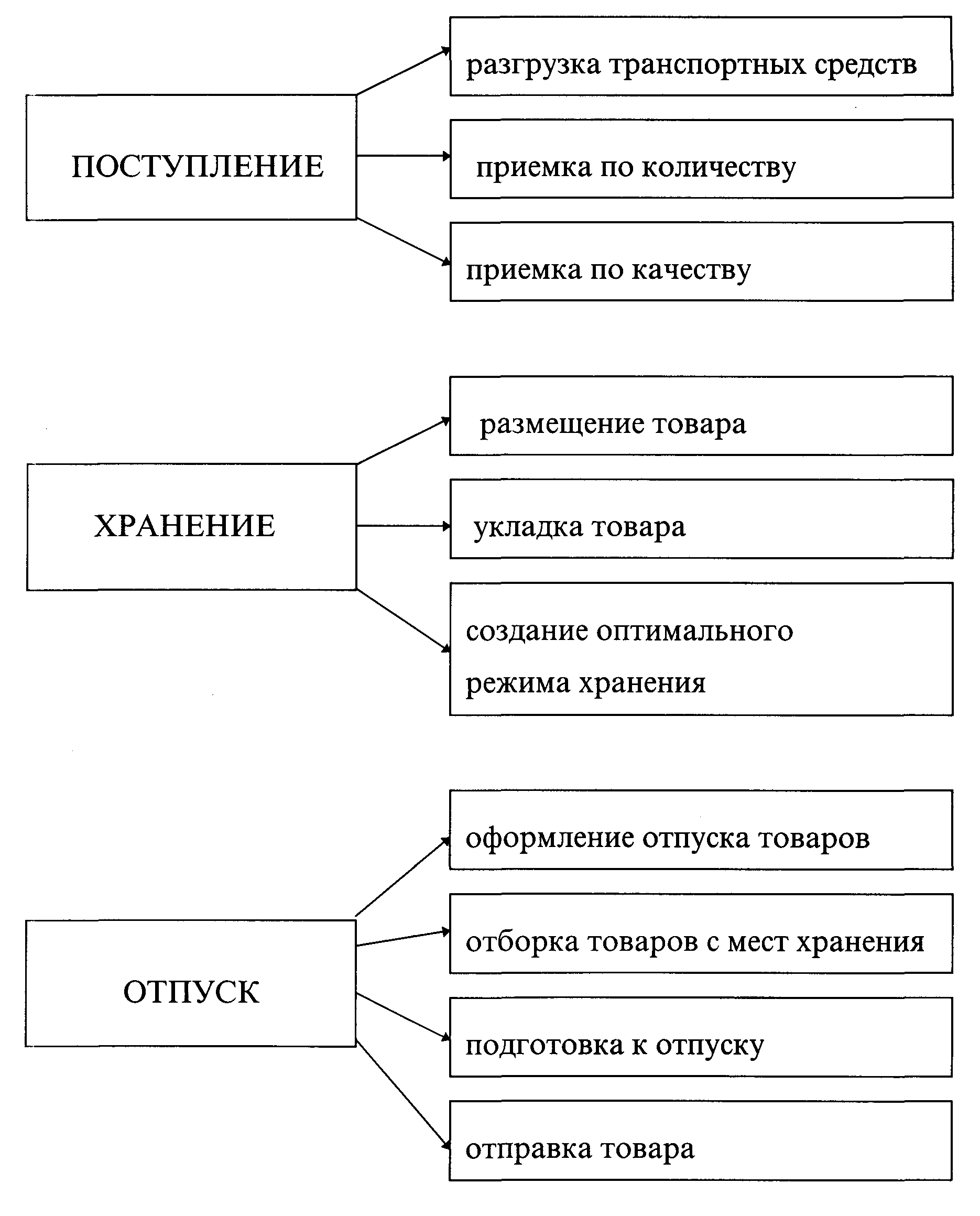 ПОСТУПЛЕНИЕ

разгрузка транспортных средств

приемка по количеству

приемка по качеству

ХРАНЕНИЕ

размещение товара

укладка товара

создание оптимального режима хранения

ОТПУСК

оформление отпуска товаров

отборка товаров с мест хранения

подготовка к отпуску

отправка товара